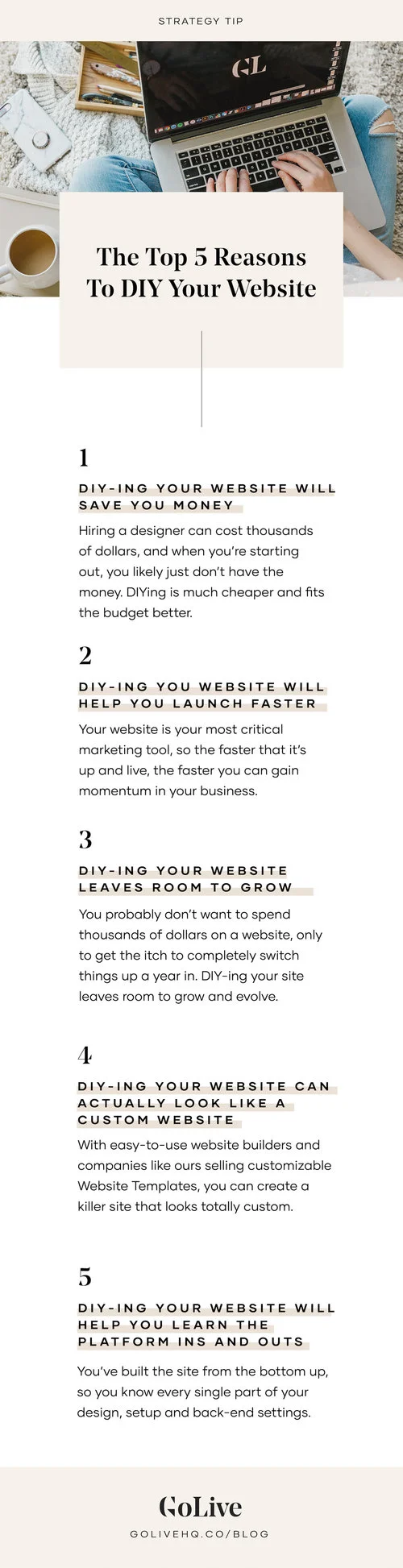 STRATEGY TIP

GL

The Top 5 Reasons To DIY Your Website

1

DIY-ING YOUR WEBSITE WILL SAVE YOU MONEY

Hiring a designer can cost thousands of dollars, and when you're starting out, you likely just don't have the money. DIYing is much cheaper and fits the budget better.

2

DIY-ING YOU WEBSITE WILL HELP YOU LAUNCH FASTER

Your website is your most critical marketing tool, so the faster that it's up and live, the faster you can gain momentum in your business.

3

DIY-ING YOUR WEBSITE LEAVES ROOM TO GROW

You probably don't want to spend thousands of dollars on a website, only to get the itch to completely switch things up a year in. DIY-ing your site leaves room to grow and evolve.

4

DIY-ING YOUR WEBSITE CAN ACTUALLY LOOK LIKE A CUSTOM WEBSITE

With easy-to-use website builders and companies like ours selling customizable Website Templates, you can create a killer site that looks totally custom.

5

DIY-ING YOUR WEBSITE WILL HELP YOU LEARN THE PLATFORM INS AND OUTS

You've built the site from the bottom up, so you know every single part of your design, setup and back-end settings.

GoLive

GOLIVEHQ.CO/BLOG